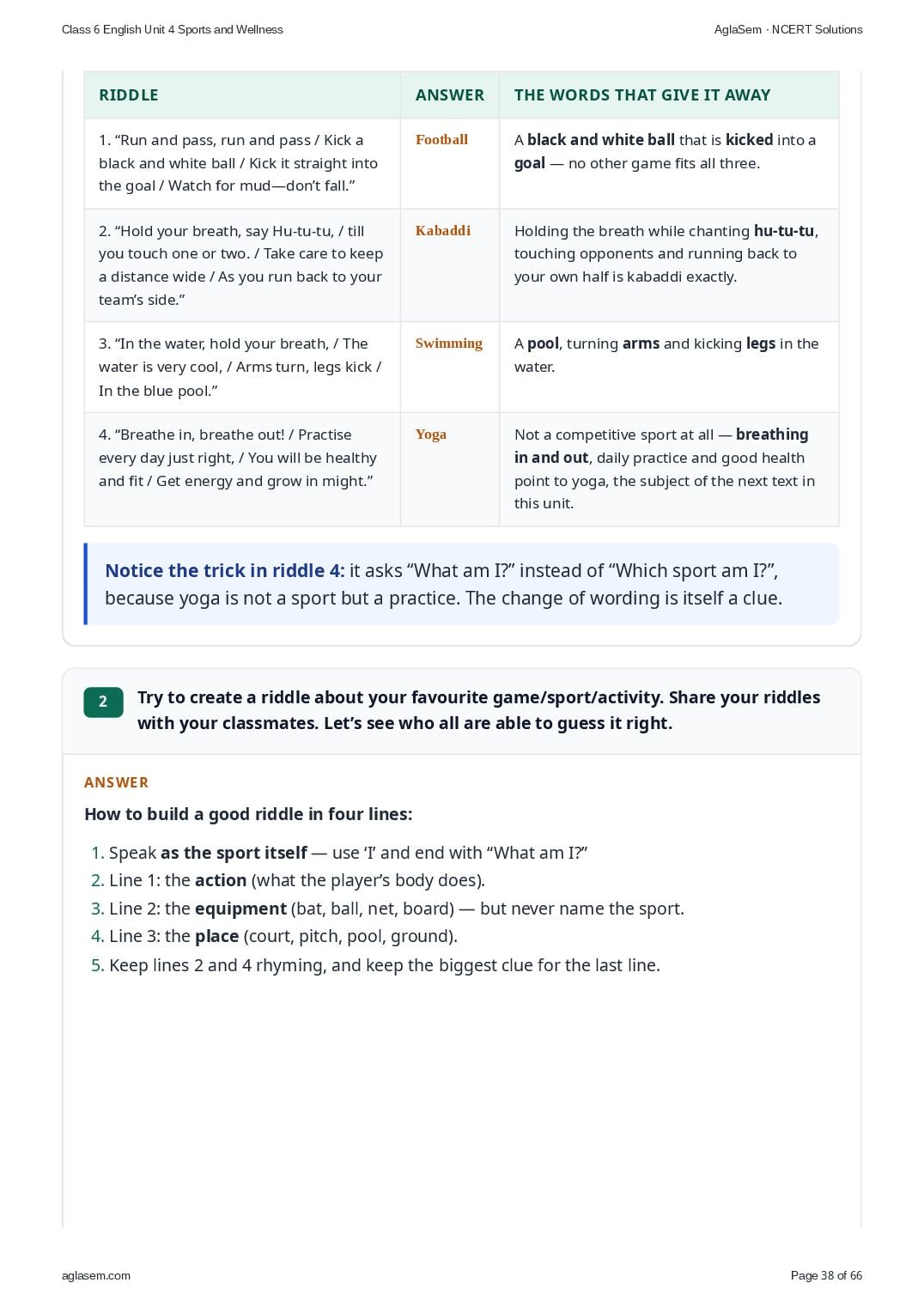 Class 6 English Unit 4 Sports and Wellness

AglaSem · NCERT Solutions

| RIDDLE | ANSWER | THE WORDS THAT GIVE IT AWAY |
|---|---|---|
| 1. “Run and pass, run and pass / Kick a black and white ball / Kick it straight into the goal / Watch for mud—don’t fall.” | Football | A black and white ball that is kicked into a goal — no other game fits all three. |
| 2. “Hold your breath, say Hu-tu-tu, / till you touch one or two. / Take care to keep a distance wide / As you run back to your team’s side.” | Kabaddi | Holding the breath while chanting hu-tu-tu, touching opponents and running back to your own half is kabaddi exactly. |
| 3. “In the water, hold your breath, / The water is very cool, / Arms turn, legs kick / In the blue pool.” | Swimming | A pool, turning arms and kicking legs in the water. |
| 4. “Breathe in, breathe out! / Practise every day just right, / You will be healthy and fit / Get energy and grow in might.” | Yoga | Not a competitive sport at all — breathing in and out, daily practice and good health point to yoga, the subject of the next text in this unit. |

Notice the trick in riddle 4: it asks “What am I?” instead of “Which sport am I?”, because yoga is not a sport but a practice. The change of wording is itself a clue.

2 Try to create a riddle about your favourite game/sport/activity. Share your riddles with your classmates. Let’s see who all are able to guess it right.

ANSWER

How to build a good riddle in four lines:

1. Speak as the sport itself — use ‘I’ and end with “What am I?”
2. Line 1: the action (what the player’s body does).
3. Line 2: the equipment (bat, ball, net, board) — but never name the sport.
4. Line 3: the place (court, pitch, pool, ground).
5. Keep lines 2 and 4 rhyming, and keep the biggest clue for the last line.

aglasem.com

Page 38 of 66